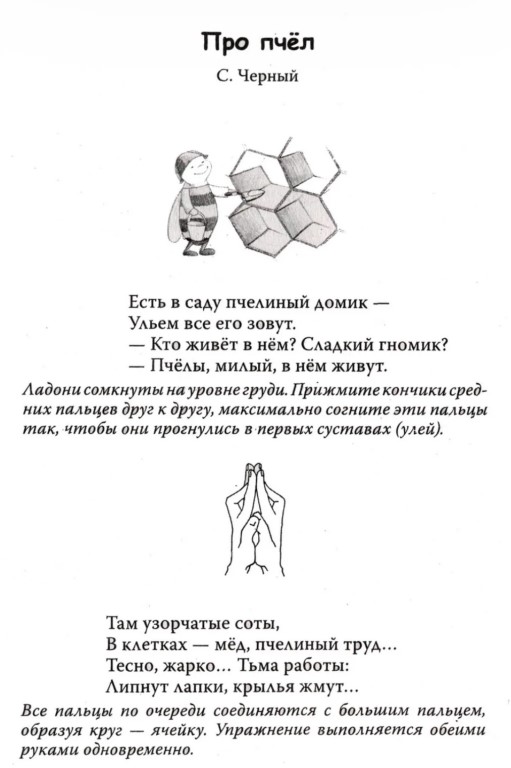 Про пчёл

С. Черный

Есть в саду пчелиный домик —
Ульем все его зовут.
— Кто живёт в нём? Сладкий гномик?
— Пчёлы, милый, в нём живут.

Ладони сомкнуты на уровне груди. Прижмите кончики средних пальцев друг к другу, максимально согните эти пальцы так, чтобы они прогнулись в первых суставах (улей).

Там узорчатые соты,
В клетках — мёд, пчелиный труд...
Тесно, жарко... Тьма работы:
Липнут лапки, крылья жмут...

Все пальцы по очереди соединяются с большим пальцем, образуя круг — ячейку. Упражнение выполняется обеими руками одновременно.